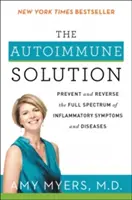 NEW YORK TIMES BESTSELLER

THE AUTOIMMUNE SOLUTION

PREVENT and REVERSE the FULL SPECTRUM of INFLAMMATORY SYMPTOMS and DISEASES

AMY MYERS, M.D.